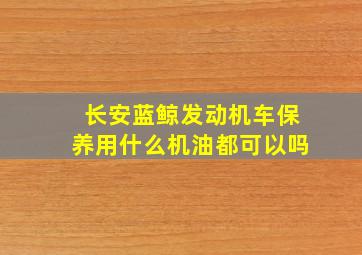 长安蓝鲸发动机车保养用什么机油都可以吗